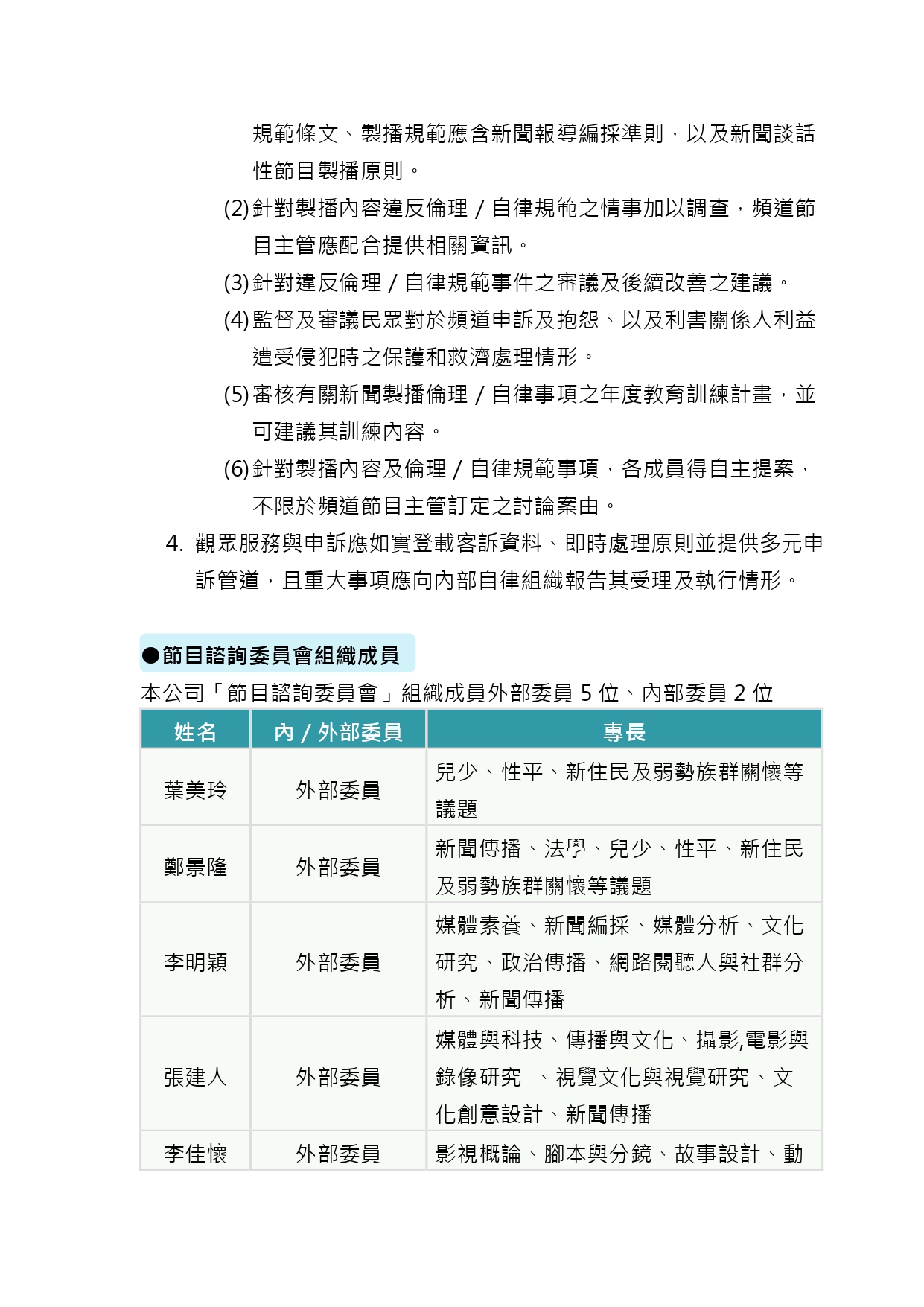 規範條文、製播規範應含新聞報導編採準則，以及新聞談話性節目製播原則。

(2)針對製播內容違反倫理／自律規範之情事加以調查，頻道節目主管應配合提供相關資訊。

(3)針對違反倫理／自律規範事件之審議及後續改善之建議。

(4)監督及審議民眾對於頻道申訴及抱怨、以及利害關係人利益遭受侵犯時之保護和救濟處理情形。

(5)審核有關新聞製播倫理／自律事項之年度教育訓練計畫，並可建議其訓練內容。

(6)針對製播內容及倫理／自律規範事項，各成員得自主提案，不限於頻道節目主管訂定之討論案由。

4. 觀眾服務與申訴應如實登載客訴資料、即時處理原則並提供多元申訴管道，且重大事項應向內部自律組織報告其受理及執行情形。

●節目諮詢委員會組織成員

本公司「節目諮詢委員會」組織成員外部委員 5 位、內部委員 2 位

| 姓名 | 內／外部委員 | 專長 |
|---|---|---|
| 葉美玲 | 外部委員 | 兒少、性平、新住民及弱勢族群關懷等議題 |
| 鄭景隆 | 外部委員 | 新聞傳播、法學、兒少、性平、新住民及弱勢族群關懷等議題 |
| 李明穎 | 外部委員 | 媒體素養、新聞編採、媒體分析、文化研究、政治傳播、網路閱聽人與社群分析、新聞傳播 |
| 張建人 | 外部委員 | 媒體與科技、傳播與文化、攝影,電影與錄像研究　、視覺文化與視覺研究、文化創意設計、新聞傳播 |
| 李佳懷 | 外部委員 | 影視概論、腳本與分鏡、故事設計、動 |